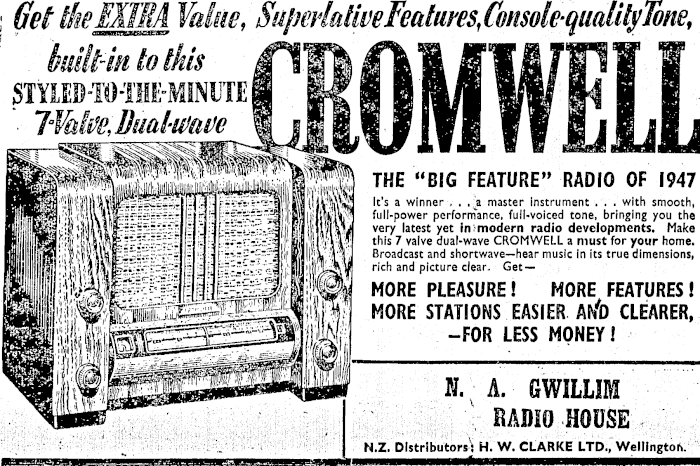 Get the EXTRA Value, Superlative Features, Console-quality Tone,

built-in to this
STYLED-TO-THE-MINUTE
7-Valve, Dual-wave

CROMWELL

THE "BIG FEATURE" RADIO OF 1947

It's a winner . . . a master instrument . . . with smooth, full-power performance, full-voiced tone, bringing you the very latest yet in modern radio developments. Make this 7 valve dual-wave CROMWELL a must for your home. Broadcast and shortwave—hear music in its true dimensions, rich and picture clear. Get—

MORE PLEASURE! MORE FEATURES! MORE STATIONS EASIER AND CLEARER, —FOR LESS MONEY!

N. A. GWILLIM
RADIO HOUSE

N.Z. Distributors: H. W. CLARKE LTD., Wellington.